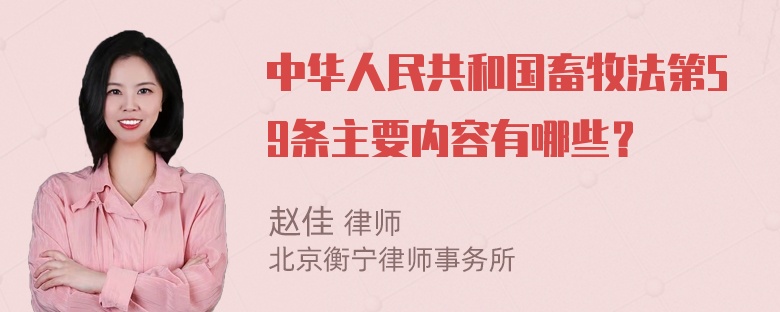 中华人民共和国畜牧法第59条主要内容有哪些？

赵佳 律师
北京衡宁律师事务所